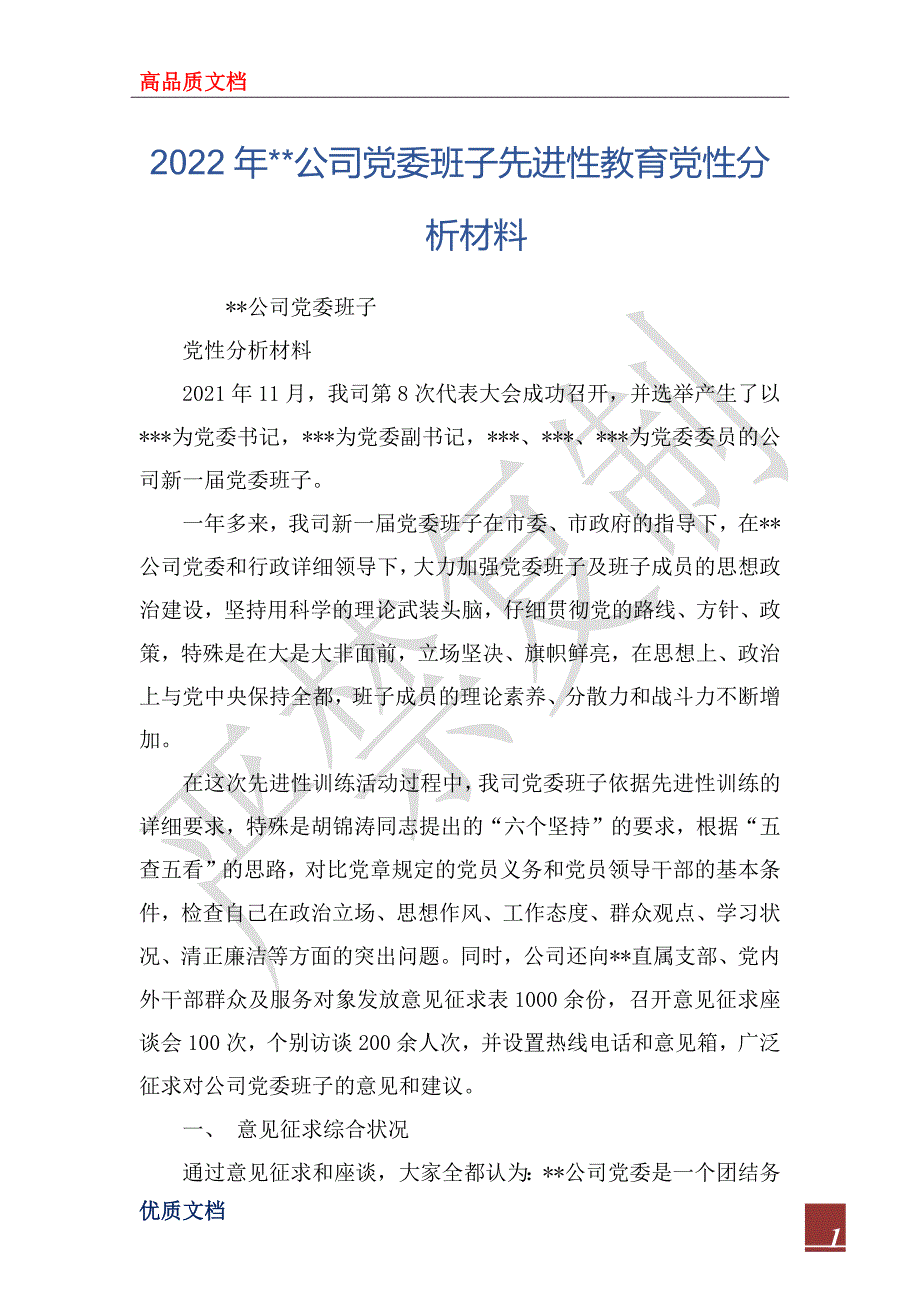 高品质文档

2022 年**公司党委班子先进性教育党性分析材料

**公司党委班子

党性分析材料

2021 年 11 月，我司第 8 次代表大会成功召开，并选举产生了以***为党委书记，***为党委副书记，***、***、***为党委委员的公司新一届党委班子。

一年多来，我司新一届党委班子在市委、市政府的指导下，在**公司党委和行政详细领导下，大力加强党委班子及班子成员的思想政治建设，坚持用科学的理论武装头脑，仔细贯彻党的路线、方针、政策，特殊是在大是大非面前，立场坚决、旗帜鲜亮，在思想上、政治上与党中央保持全都，班子成员的理论素养、分散力和战斗力不断增加。

在这次先进性训练活动过程中，我司党委班子依据先进性训练的详细要求，特殊是胡锦涛同志提出的“六个坚持”的要求，根据“五查五看”的思路，对比党章规定的党员义务和党员领导干部的基本条件，检查自己在政治立场、思想作风、工作态度、群众观点、学习状况、清正廉洁等方面的突出问题。同时，公司还向**直属支部、党内外干部群众及服务对象发放意见征求表 1000 余份，召开意见征求座谈会 100 次，个别访谈 200 余人次，并设置热线电话和意见箱，广泛征求对公司党委班子的意见和建议。

一、 意见征求综合状况

通过意见征求和座谈，大家全都认为: **公司党委是一个团结务

优质文档

1